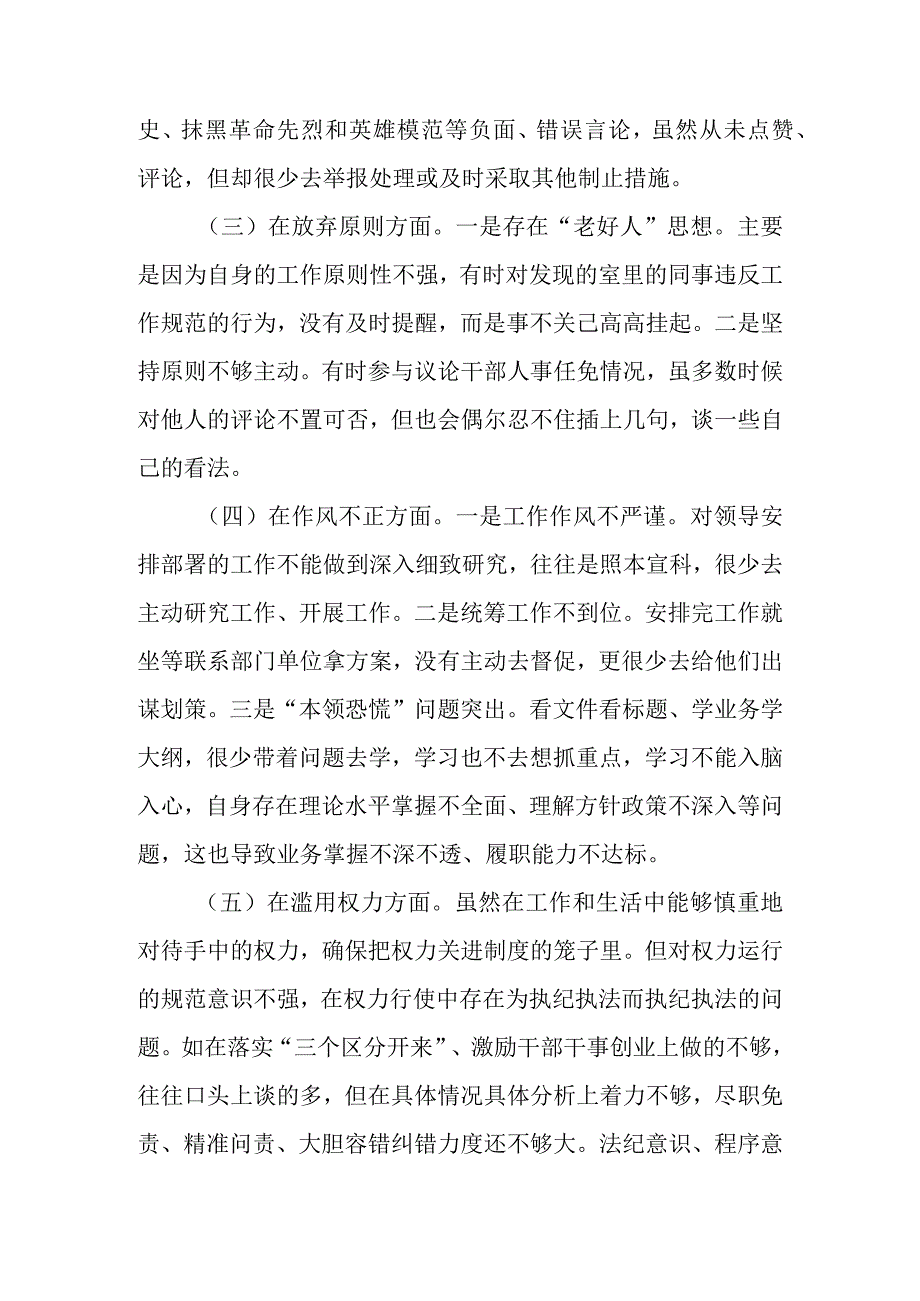 史、抹黑革命先烈和英雄模范等负面、错误言论，虽然从未点赞、评论，但却很少去举报处理或及时采取其他制止措施。

（三）在放弃原则方面。一是存在“老好人”思想。主要是因为自身的工作原则性不强，有时对发现的室里的同事违反工作规范的行为，没有及时提醒，而是事不关己高高挂起。二是坚持原则不够主动。有时参与议论干部人事任免情况，虽多数时候对他人的评论不置可否，但也会偶尔忍不住插上几句，谈一些自己的看法。

（四）在作风不正方面。一是工作作风不严谨。对领导安排部署的工作不能做到深入细致研究，往往是照本宣科，很少去主动研究工作、开展工作。二是统筹工作不到位。安排完工作就坐等联系部门单位拿方案，没有主动去督促，更很少去给他们出谋划策。三是“本领恐慌”问题突出。看文件看标题、学业务学大纲，很少带着问题去学，学习也不去想抓重点，学习不能入脑入心，自身存在理论水平掌握不全面、理解方针政策不深入等问题，这也导致业务掌握不深不透、履职能力不达标。

（五）在滥用权力方面。虽然在工作和生活中能够慎重地对待手中的权力，确保把权力关进制度的笼子里。但对权力运行的规范意识不强，在权力行使中存在为执纪执法而执纪执法的问题。如在落实“三个区分开来”、激励干部干事创业上做的不够，往往口头上谈的多，但在具体情况具体分析上着力不够，尽职免责、精准问责、大胆容错纠错力度还不够大。法纪意识、程序意